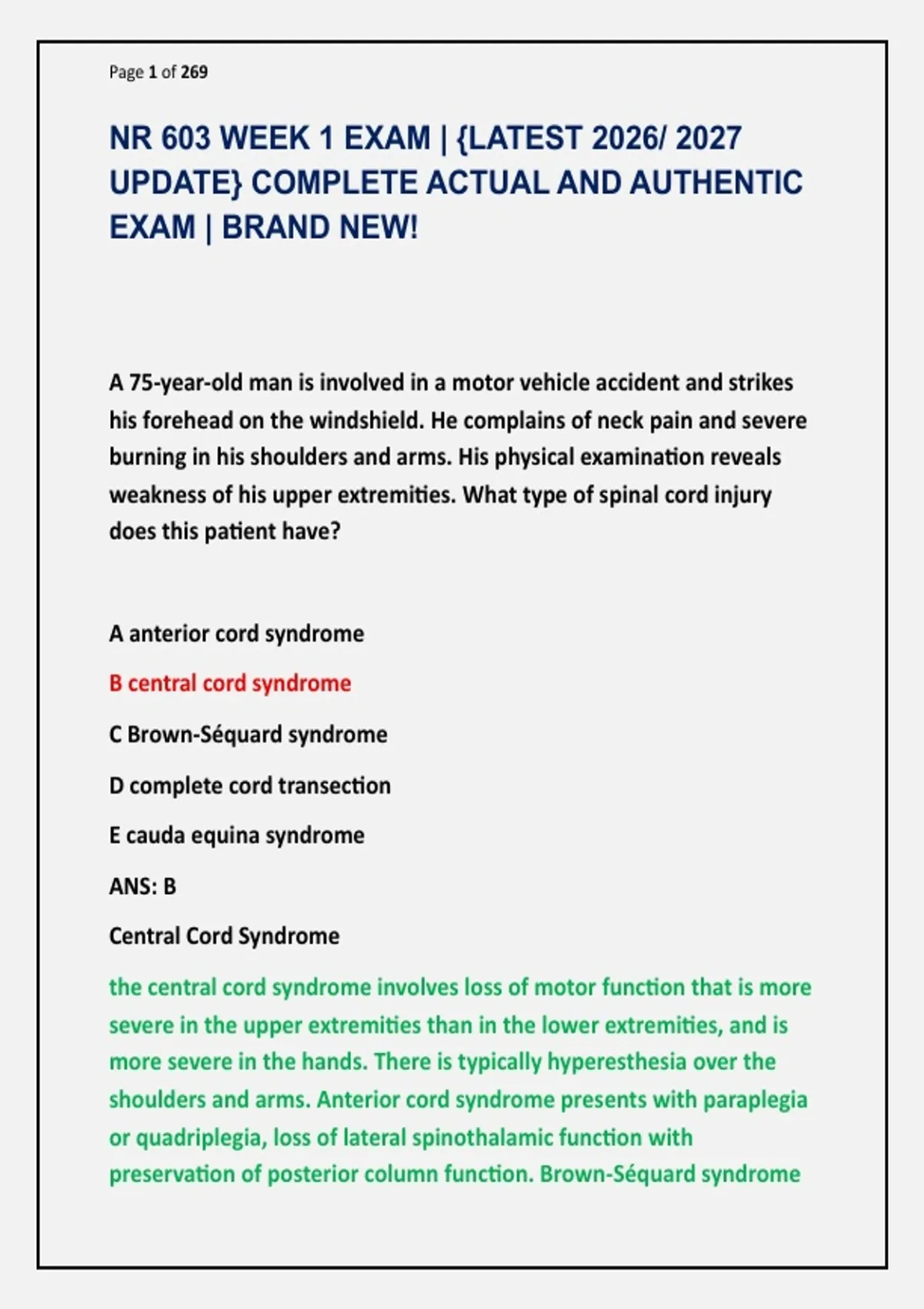 Page 1 of 269

NR 603 WEEK 1 EXAM | {LATEST 2026/ 2027 UPDATE} COMPLETE ACTUAL AND AUTHENTIC EXAM | BRAND NEW!

A 75-year-old man is involved in a motor vehicle accident and strikes his forehead on the windshield. He complains of neck pain and severe burning in his shoulders and arms. His physical examination reveals weakness of his upper extremities. What type of spinal cord injury does this patient have?

A anterior cord syndrome

B central cord syndrome

C Brown-Séquard syndrome

D complete cord transection

E cauda equina syndrome

ANS: B

Central Cord Syndrome

the central cord syndrome involves loss of motor function that is more severe in the upper extremities than in the lower extremities, and is more severe in the hands. There is typically hyperesthesia over the shoulders and arms. Anterior cord syndrome presents with paraplegia or quadriplegia, loss of lateral spinothalamic function with preservation of posterior column function. Brown-Séquard syndrome